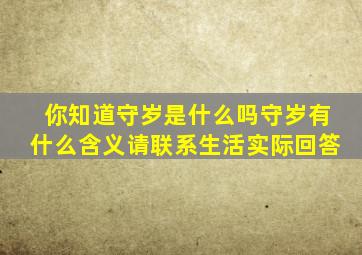 你知道守岁是什么吗守岁有什么含义请联系生活实际回答